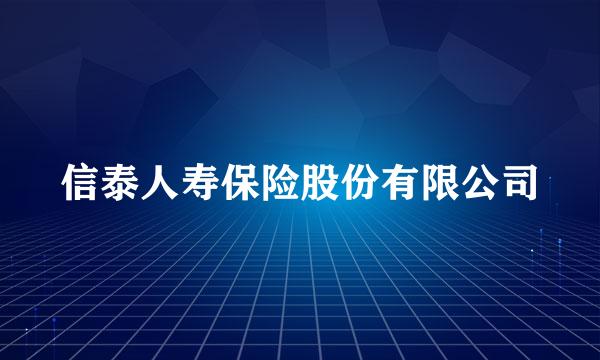 信泰人寿保险股份有限公司